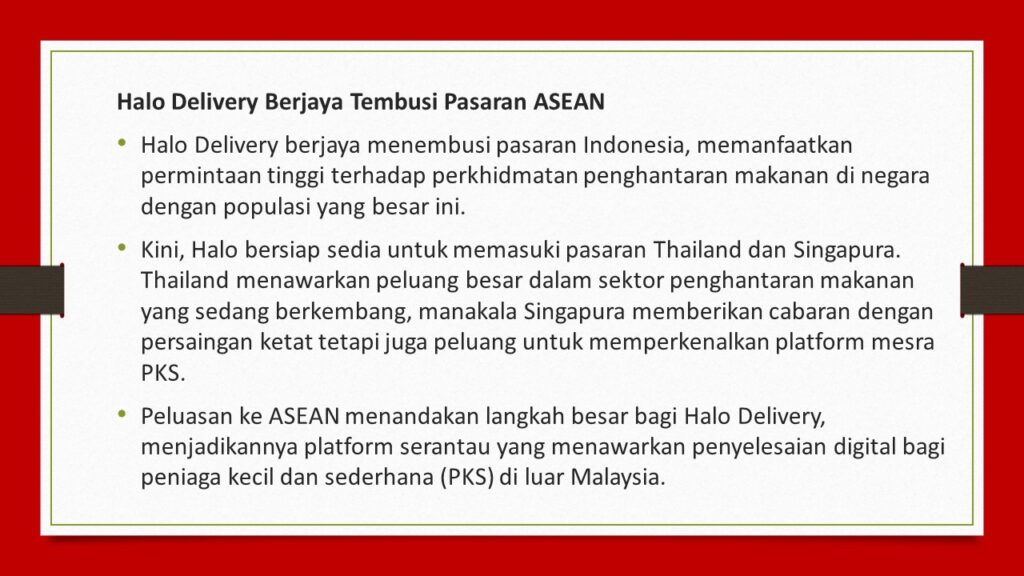 Halo Delivery Berjaya Tembusi Pasaran ASEAN

• Halo Delivery berjaya menembusi pasaran Indonesia, memanfaatkan permintaan tinggi terhadap perkhidmatan penghantaran makanan di negara dengan populasi yang besar ini.

• Kini, Halo bersiap sedia untuk memasuki pasaran Thailand dan Singapura. Thailand menawarkan peluang besar dalam sektor penghantaran makanan yang sedang berkembang, manakala Singapura memberikan cabaran dengan persaingan ketat tetapi juga peluang untuk memperkenalkan platform mesra PKS.

• Peluasan ke ASEAN menandakan langkah besar bagi Halo Delivery, menjadikannya platform serantau yang menawarkan penyelesaian digital bagi peniaga kecil dan sederhana (PKS) di luar Malaysia.